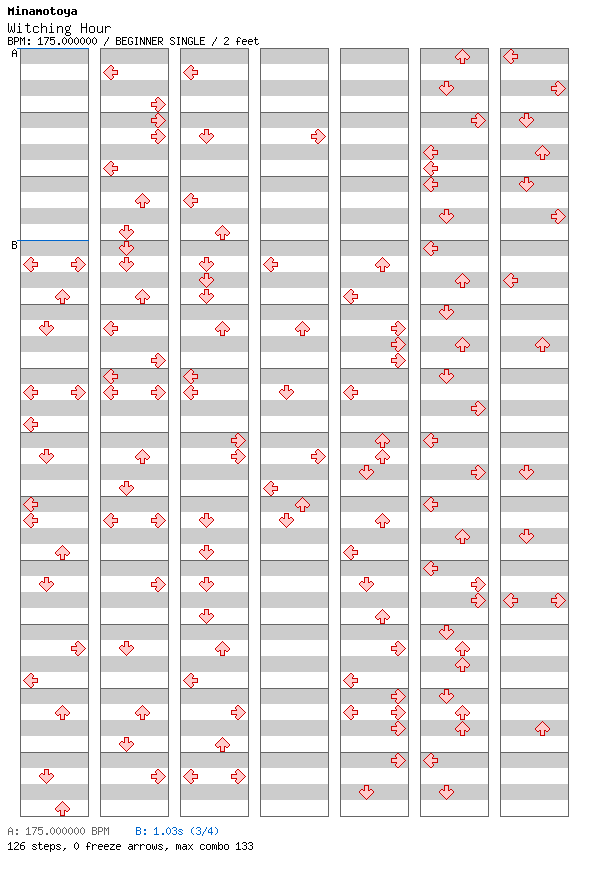 Minamotoya
Witching Hour
BPM: 175.000000 / BEGINNER SINGLE / 2 feet
A
B
A: 175.000000 BPM B: 1.03s (3/4)
126 steps, 0 freeze arrows, max combo 133